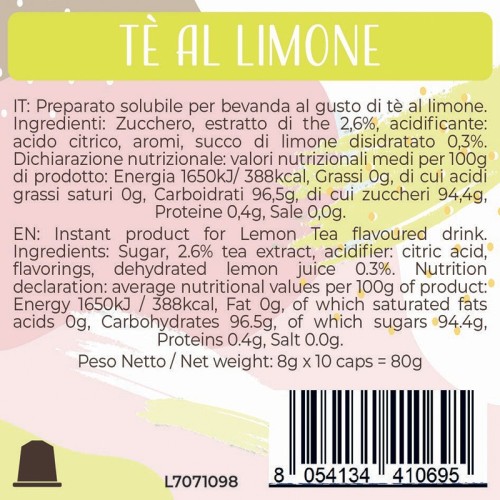 TÈ AL LIMONE

IT: Preparato solubile per bevanda al gusto di tè al limone. Ingredienti: Zucchero, estratto di the 2,6%, acidificante: acido citrico, aromi, succo di limone disidratato 0,3%. Dichiarazione nutrizionale: valori nutrizionali medi per 100g di prodotto: Energia 1650kJ/ 388kcal, Grassi 0g, di cui acidi grassi saturi 0g, Carboidrati 96,5g, di cui zuccheri 94,4g, Proteine 0,4g, Sale 0,0g.

EN: Instant product for Lemon Tea flavoured drink. Ingredients: Sugar, 2.6% tea extract, acidifier: citric acid, flavorings, dehydrated lemon juice 0.3%. Nutrition declaration: average nutritional values per 100g of product: Energy 1650kJ / 388kcal, Fat 0g, of which saturated fats acids 0g, Carbohydrates 96.5g, of which sugars 94.4g, Proteins 0.4g, Salt 0.0g.

Peso Netto / Net weight: 8g x 10 caps = 80g

L7071098

8 054134 410695